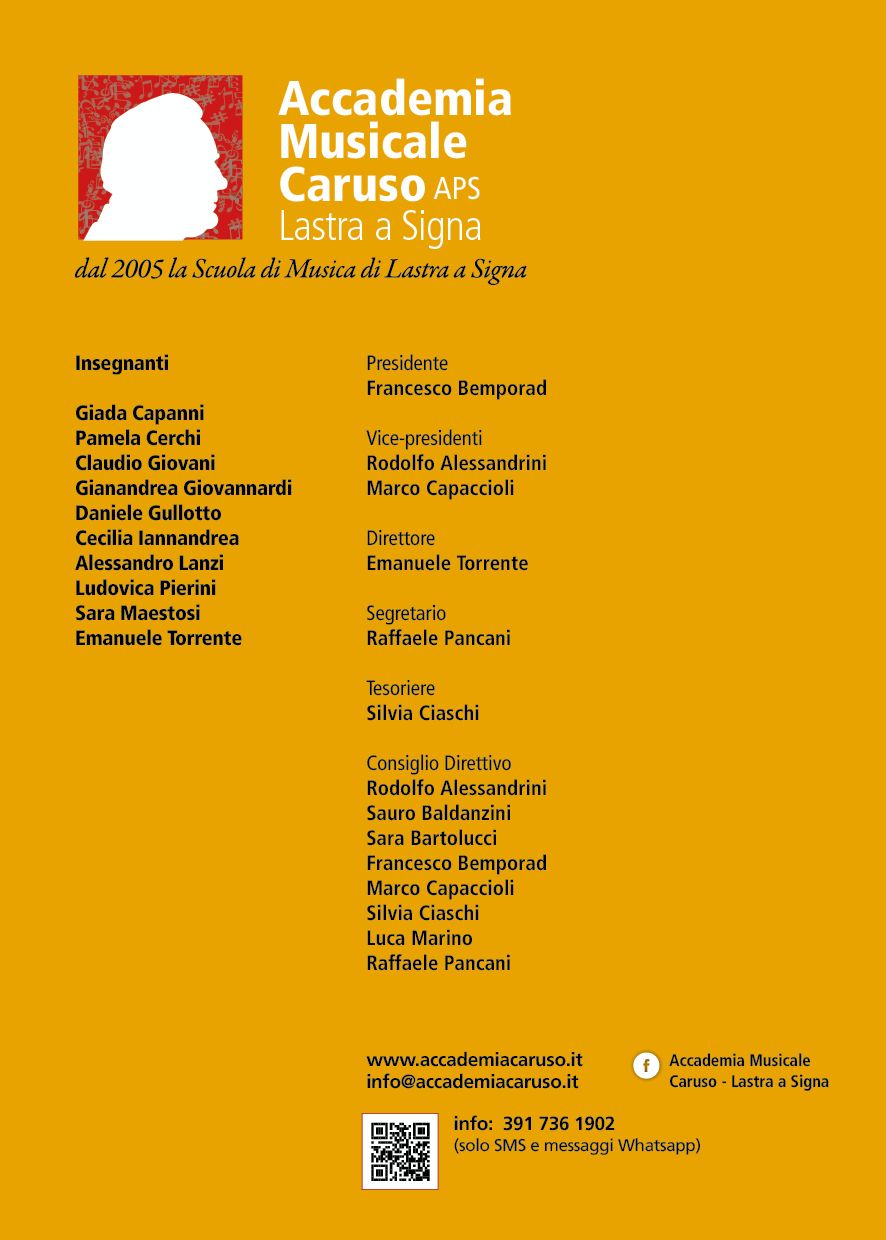 Accademia Musicale Caruso APS
Lastra a Signa

dal 2005 la Scuola di Musica di Lastra a Signa

Insegnanti

Giada Capanni
Pamela Cerchi
Claudio Giovani
Gianandrea Giovannardi
Daniele Gullotto
Cecilia Iannandrea
Alessandro Lanzi
Ludovica Pierini
Sara Maestosi
Emanuele Torrente

Presidente
Francesco Bemporad

Vice-presidenti
Rodolfo Alessandrini
Marco Capaccioli

Direttore
Emanuele Torrente

Segretario
Raffaele Pancani

Tesoriere
Silvia Ciaschi

Consiglio Direttivo
Rodolfo Alessandrini
Sauro Baldanzini
Sara Bartolucci
Francesco Bemporad
Marco Capaccioli
Silvia Ciaschi
Luca Marino
Raffaele Pancani

www.accademiacaruso.it
info@accademiacaruso.it

f Accademia Musicale Caruso - Lastra a Signa

info: 391 736 1902
(solo SMS e messaggi Whatsapp)